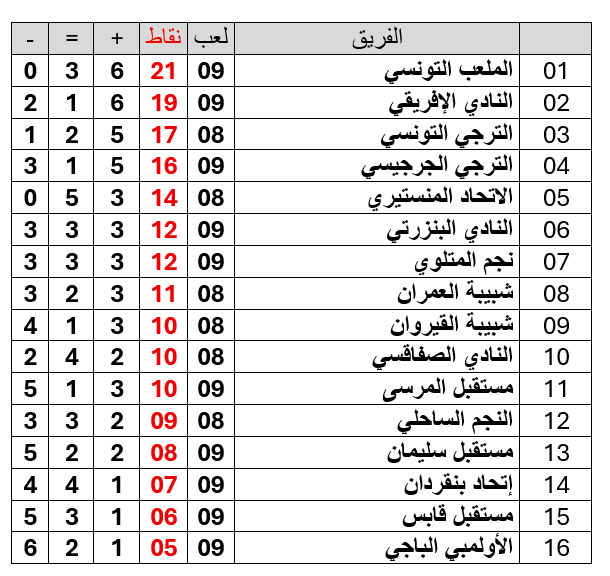 | | الفريق | لعب | نقاط | + | = | - |
|---|---|---|---|---|---|---|
| 01 | الملعب التونسي | 09 | 21 | 6 | 3 | 0 |
| 02 | النادي الإفريقي | 09 | 19 | 6 | 1 | 2 |
| 03 | الترجي التونسي | 08 | 17 | 5 | 2 | 1 |
| 04 | الترجي الجرجيسي | 09 | 16 | 5 | 1 | 3 |
| 05 | الاتحاد المنستيري | 08 | 14 | 3 | 5 | 0 |
| 06 | النادي البنزرتي | 09 | 12 | 3 | 3 | 3 |
| 07 | نجم المتلوي | 09 | 12 | 3 | 3 | 3 |
| 08 | شبيبة العمران | 08 | 11 | 3 | 2 | 3 |
| 09 | شبيبة القيروان | 08 | 10 | 3 | 1 | 4 |
| 10 | النادي الصفاقسي | 08 | 10 | 2 | 4 | 2 |
| 11 | مستقبل المرسى | 09 | 10 | 3 | 1 | 5 |
| 12 | النجم الساحلي | 08 | 09 | 2 | 3 | 3 |
| 13 | مستقبل سليمان | 09 | 08 | 2 | 2 | 5 |
| 14 | إتحاد بنقردان | 09 | 07 | 1 | 4 | 4 |
| 15 | مستقبل قابس | 09 | 06 | 1 | 3 | 5 |
| 16 | الأولمبي الباجي | 09 | 05 | 1 | 2 | 6 |